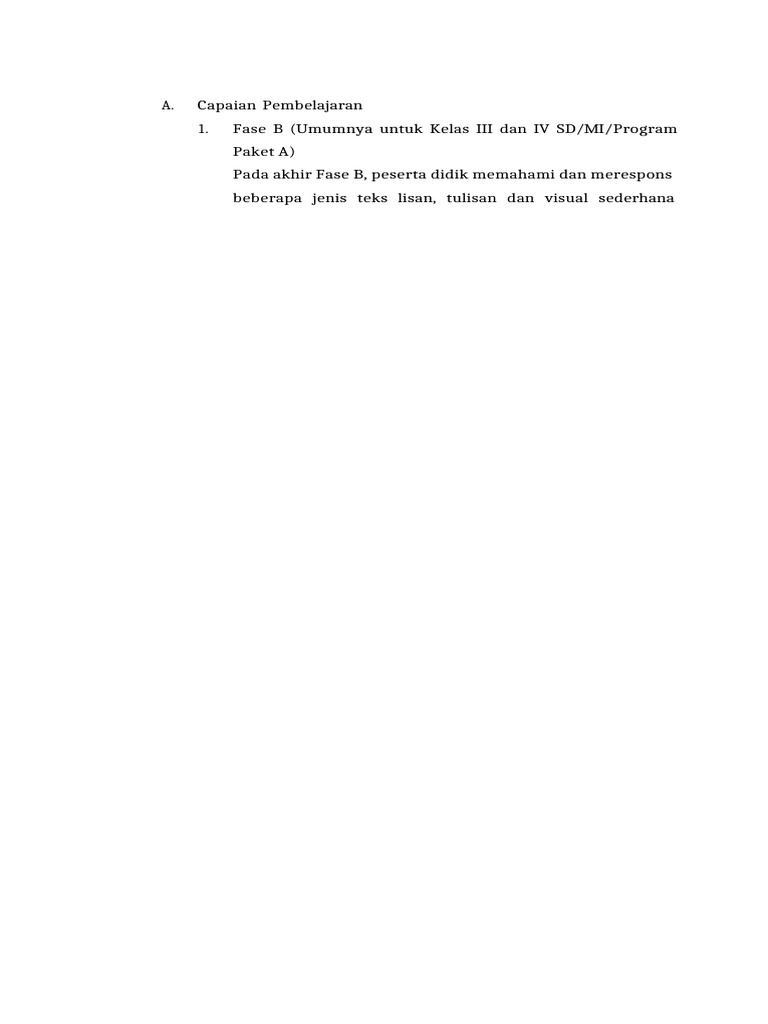 A. Capaian Pembelajaran

1. Fase B (Umumnya untuk Kelas III dan IV SD/MI/Program Paket A)

Pada akhir Fase B, peserta didik memahami dan merespons beberapa jenis teks lisan, tulisan dan visual sederhana